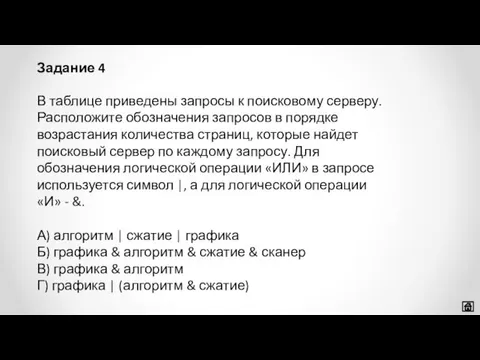 Задание 4

В таблице приведены запросы к поисковому серверу. Расположите обозначения запросов в порядке возрастания количества страниц, которые найдет поисковый сервер по каждому запросу. Для обозначения логической операции «ИЛИ» в запросе используется символ |, а для логической операции «И» - &.

А) алгоритм | сжатие | графика
Б) графика & алгоритм & сжатие & сканер
В) графика & алгоритм
Г) графика | (алгоритм & сжатие)